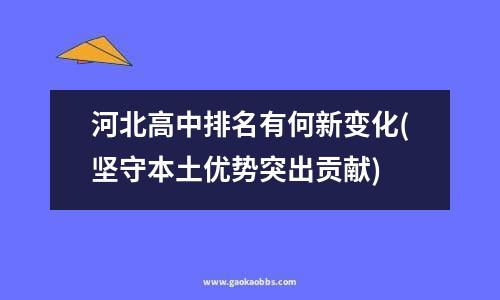 河北高中排名有何新变化(坚守本土优势突出贡献)

www.gaokaobbs.com